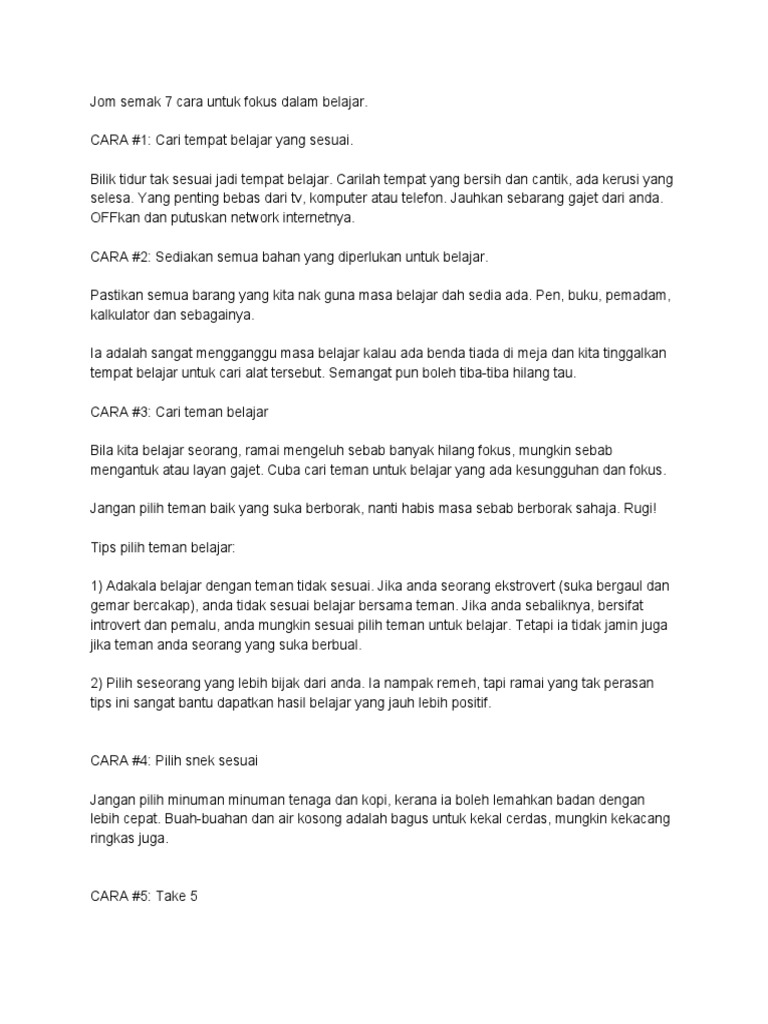 Jom semak 7 cara untuk fokus dalam belajar.

CARA #1: Cari tempat belajar yang sesuai.

Bilik tidur tak sesuai jadi tempat belajar. Carilah tempat yang bersih dan cantik, ada kerusi yang selesa. Yang penting bebas dari tv, komputer atau telefon. Jauhkan sebarang gajet dari anda. OFFkan dan putuskan network internetnya.

CARA #2: Sediakan semua bahan yang diperlukan untuk belajar.

Pastikan semua barang yang kita nak guna masa belajar dah sedia ada. Pen, buku, pemadam, kalkulator dan sebagainya.

Ia adalah sangat mengganggu masa belajar kalau ada benda tiada di meja dan kita tinggalkan tempat belajar untuk cari alat tersebut. Semangat pun boleh tiba-tiba hilang tau.

CARA #3: Cari teman belajar

Bila kita belajar seorang, ramai mengeluh sebab banyak hilang fokus, mungkin sebab mengantuk atau layan gajet. Cuba cari teman untuk belajar yang ada kesungguhan dan fokus.

Jangan pilih teman baik yang suka berborak, nanti habis masa sebab berborak sahaja. Rugi!

Tips pilih teman belajar:

1) Adakala belajar dengan teman tidak sesuai. Jika anda seorang ekstrovert (suka bergaul dan gemar bercakap), anda tidak sesuai belajar bersama teman. Jika anda sebaliknya, bersifat introvert dan pemalu, anda mungkin sesuai pilih teman untuk belajar. Tetapi ia tidak jamin juga jika teman anda seorang yang suka berbual.

2) Pilih seseorang yang lebih bijak dari anda. Ia nampak remeh, tapi ramai yang tak perasan tips ini sangat bantu dapatkan hasil belajar yang jauh lebih positif.

CARA #4: Pilih snek sesuai

Jangan pilih minuman minuman tenaga dan kopi, kerana ia boleh lemahkan badan dengan lebih cepat. Buah-buahan dan air kosong adalah bagus untuk kekal cerdas, mungkin kekacang ringkas juga.

CARA #5: Take 5